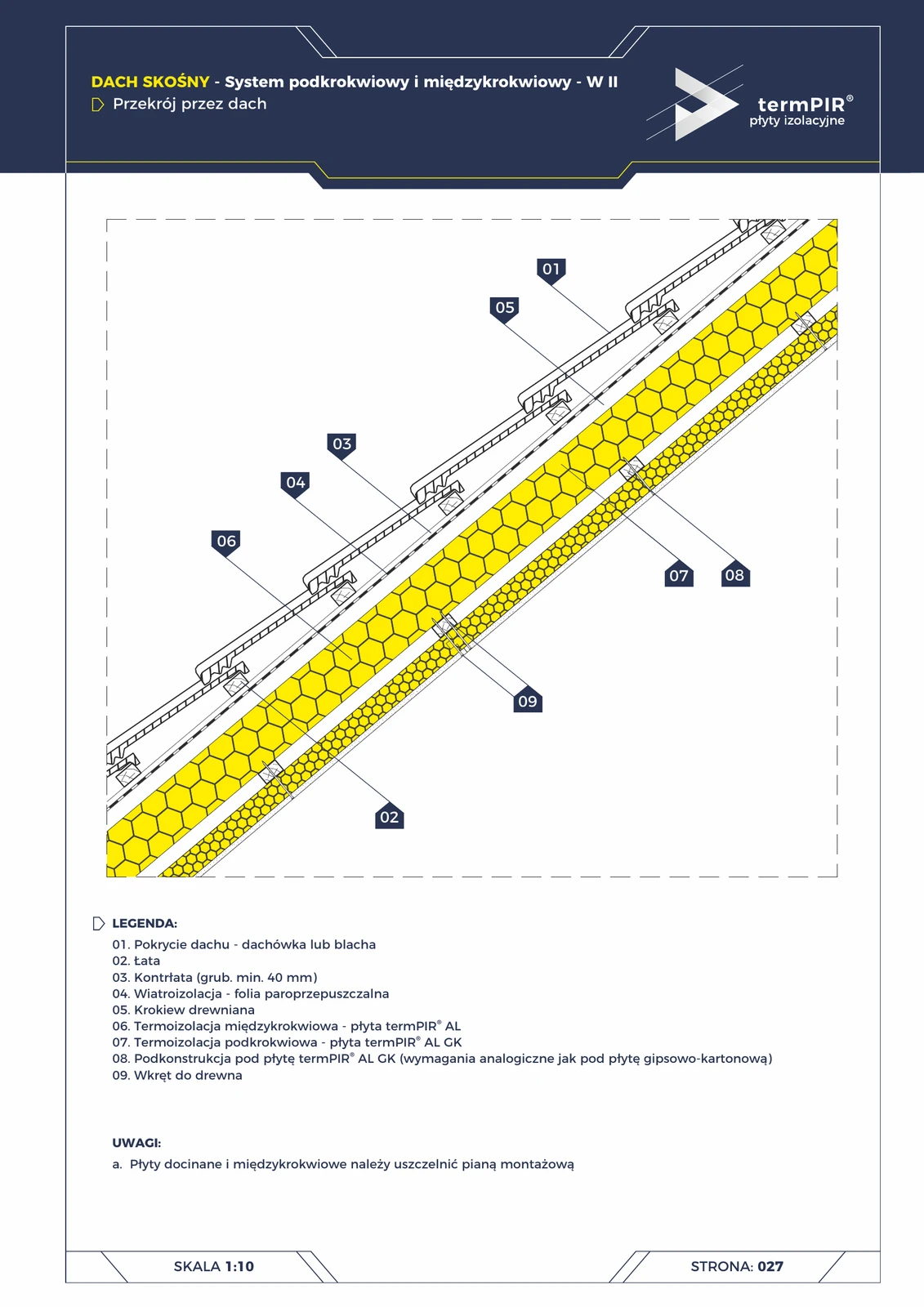 DACH SKOŚNY - System podkrokwiowy i międzykrokwiowy - W II
Przekrój przez dach

termPIR®
płyty izolacyjne

01
05
03
04
06
07
08
09
02

LEGENDA:
01. Pokrycie dachu - dachówka lub blacha
02. Łata
03. Kontrłata (grub. min. 40 mm)
04. Wiatroizolacja - folia paroprzepuszczalna
05. Krokiew drewniana
06. Termoizolacja międzykrokwiowa - płyta termPIR® AL
07. Termoizolacja podkrokwiowa - płyta termPIR® AL GK
08. Podkonstrukcja pod płytę termPIR® AL GK (wymagania analogiczne jak pod płytę gipsowo-kartonową)
09. Wkręt do drewna

UWAGI:
a. Płyty docinane i międzykrokwiowe należy uszczelnić pianą montażową

SKALA 1:10
STRONA: 027